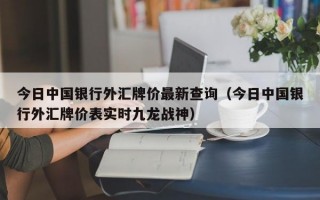 今日中国银行外汇牌价最新查询（今日中国银行外汇牌价表实时九龙战神）